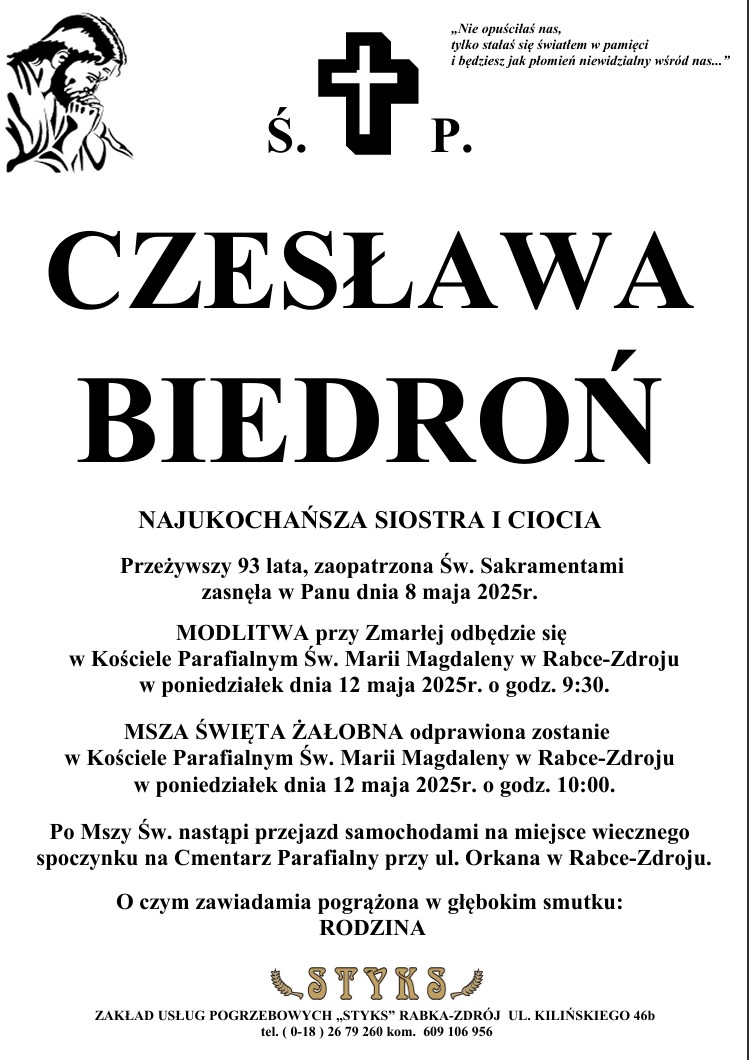 „Nie opuściłaś nas,
tylko stałaś się światłem w pamięci
i będziesz jak płomień niewidzialny wśród nas..."

Ś. P.

CZESŁAWA
BIEDROŃ

NAJUKOCHAŃSZA SIOSTRA I CIOCIA

Przeżywszy 93 lata, zaopatrzona Św. Sakramentami zasnęła w Panu dnia 8 maja 2025r.

MODLITWA przy Zmarłej odbędzie się w Kościele Parafialnym Św. Marii Magdaleny w Rabce-Zdroju w poniedziałek dnia 12 maja 2025r. o godz. 9:30.

MSZA ŚWIĘTA ŻAŁOBNA odprawiona zostanie w Kościele Parafialnym Św. Marii Magdaleny w Rabce-Zdroju w poniedziałek dnia 12 maja 2025r. o godz. 10:00.

Po Mszy Św. nastąpi przejazd samochodami na miejsce wiecznego spoczynku na Cmentarz Parafialny przy ul. Orkana w Rabce-Zdroju.

O czym zawiadamia pogrążona w głębokim smutku:
RODZINA

STYKS

ZAKŁAD USŁUG POGRZEBOWYCH „STYKS" RABKA-ZDRÓJ UL. KILIŃSKIEGO 46b
tel. ( 0-18 ) 26 79 260 kom. 609 106 956